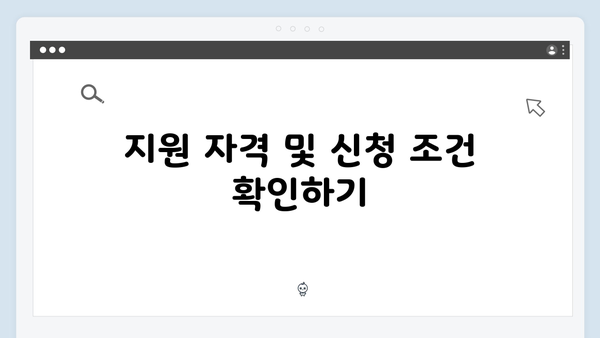 지원 자격 및 신청 조건 확인하기